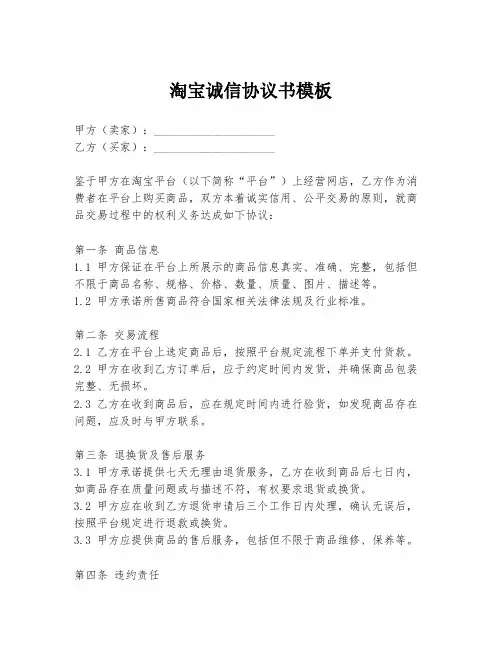 淘宝诚信协议书模板

甲方（卖家）：____________________
乙方（买家）：____________________

鉴于甲方在淘宝平台（以下简称“平台”）上经营网店，乙方作为消费者在平台上购买商品，双方本着诚实信用、公平交易的原则，就商品交易过程中的权利义务达成如下协议：

第一条 商品信息
1.1 甲方保证在平台上所展示的商品信息真实、准确、完整，包括但不限于商品名称、规格、价格、数量、质量、图片、描述等。
1.2 甲方承诺所售商品符合国家相关法律法规及行业标准。

第二条 交易流程
2.1 乙方在平台上选定商品后，按照平台规定流程下单并支付货款。
2.2 甲方在收到乙方订单后，应于约定时间内发货，并确保商品包装完整、无损坏。
2.3 乙方在收到商品后，应在规定时间内进行验货，如发现商品存在问题，应及时与甲方联系。

第三条 退换货及售后服务
3.1 甲方承诺提供七天无理由退货服务，乙方在收到商品后七日内，如商品存在质量问题或与描述不符，有权要求退货或换货。
3.2 甲方应在收到乙方退货申请后三个工作日内处理，确认无误后，按照平台规定进行退款或换货。
3.3 甲方应提供商品的售后服务，包括但不限于商品维修、保养等。

第四条 违约责任